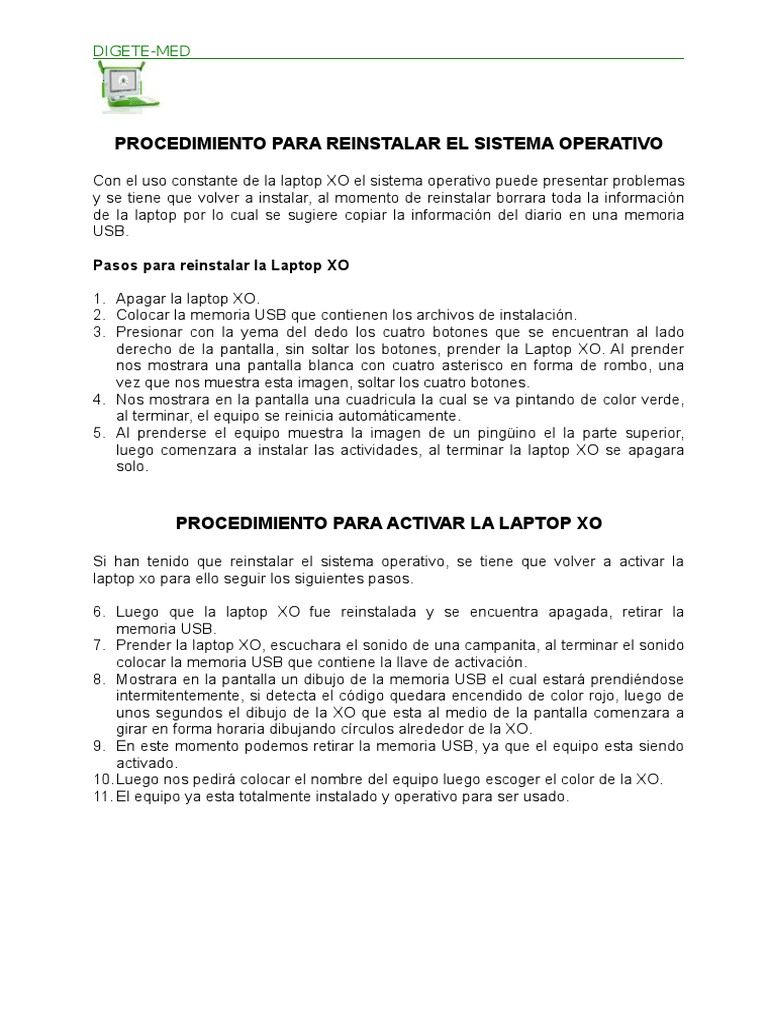 DIGETE-MED

PROCEDIMIENTO PARA REINSTALAR EL SISTEMA OPERATIVO

Con el uso constante de la laptop XO el sistema operativo puede presentar problemas y se tiene que volver a instalar, al momento de reinstalar borrara toda la información de la laptop por lo cual se sugiere copiar la información del diario en una memoria USB.

Pasos para reinstalar la Laptop XO

1. Apagar la laptop XO.
2. Colocar la memoria USB que contienen los archivos de instalación.
3. Presionar con la yema del dedo los cuatro botones que se encuentran al lado derecho de la pantalla, sin soltar los botones, prender la Laptop XO. Al prender nos mostrara una pantalla blanca con cuatro asterisco en forma de rombo, una vez que nos muestra esta imagen, soltar los cuatro botones.
4. Nos mostrara en la pantalla una cuadricula la cual se va pintando de color verde, al terminar, el equipo se reinicia automáticamente.
5. Al prenderse el equipo muestra la imagen de un pingüino el la parte superior, luego comenzara a instalar las actividades, al terminar la laptop XO se apagara solo.

PROCEDIMIENTO PARA ACTIVAR LA LAPTOP XO

Si han tenido que reinstalar el sistema operativo, se tiene que volver a activar la laptop xo para ello seguir los siguientes pasos.

6. Luego que la laptop XO fue reinstalada y se encuentra apagada, retirar la memoria USB.
7. Prender la laptop XO, escuchara el sonido de una campanita, al terminar el sonido colocar la memoria USB que contiene la llave de activación.
8. Mostrara en la pantalla un dibujo de la memoria USB el cual estará prendiéndose intermitentemente, si detecta el código quedara encendido de color rojo, luego de unos segundos el dibujo de la XO que esta al medio de la pantalla comenzara a girar en forma horaria dibujando círculos alrededor de la XO.
9. En este momento podemos retirar la memoria USB, ya que el equipo esta siendo activado.
10. Luego nos pedirá colocar el nombre del equipo luego escoger el color de la XO.
11. El equipo ya esta totalmente instalado y operativo para ser usado.